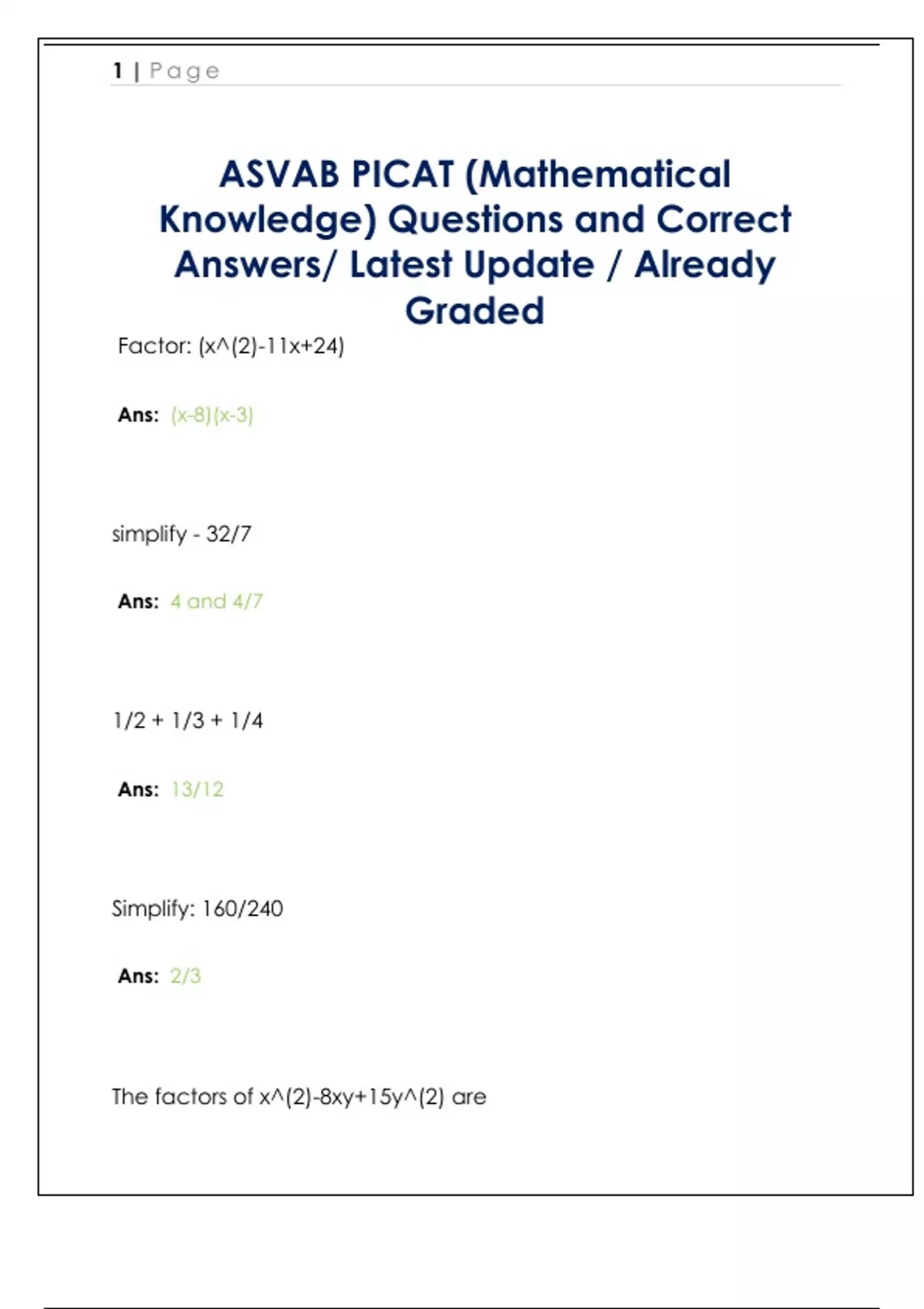 1 | Page

ASVAB PICAT (Mathematical Knowledge) Questions and Correct Answers/ Latest Update / Already Graded

Factor: (x^(2)-11x+24)

Ans: (x-8)(x-3)

simplify - 32/7

Ans: 4 and 4/7

1/2 + 1/3 + 1/4

Ans: 13/12

Simplify: 160/240

Ans: 2/3

The factors of x^(2)-8xy+15y^(2) are